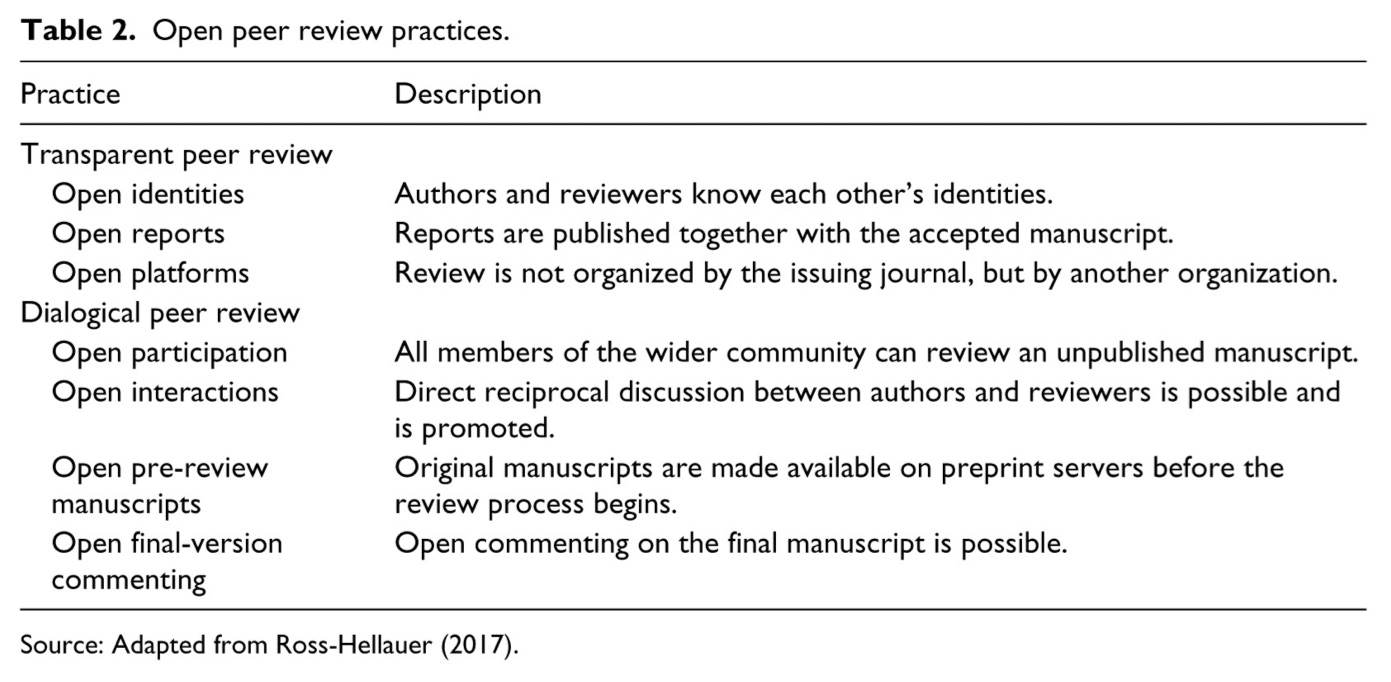 Table 2. Open peer review practices.

| Practice | Description |
|---|---|
| Transparent peer review | |
| Open identities | Authors and reviewers know each other's identities. |
| Open reports | Reports are published together with the accepted manuscript. |
| Open platforms | Review is not organized by the issuing journal, but by another organization. |
| Dialogical peer review | |
| Open participation | All members of the wider community can review an unpublished manuscript. |
| Open interactions | Direct reciprocal discussion between authors and reviewers is possible and is promoted. |
| Open pre-review manuscripts | Original manuscripts are made available on preprint servers before the review process begins. |
| Open final-version commenting | Open commenting on the final manuscript is possible. |

Source: Adapted from Ross-Hellauer (2017).